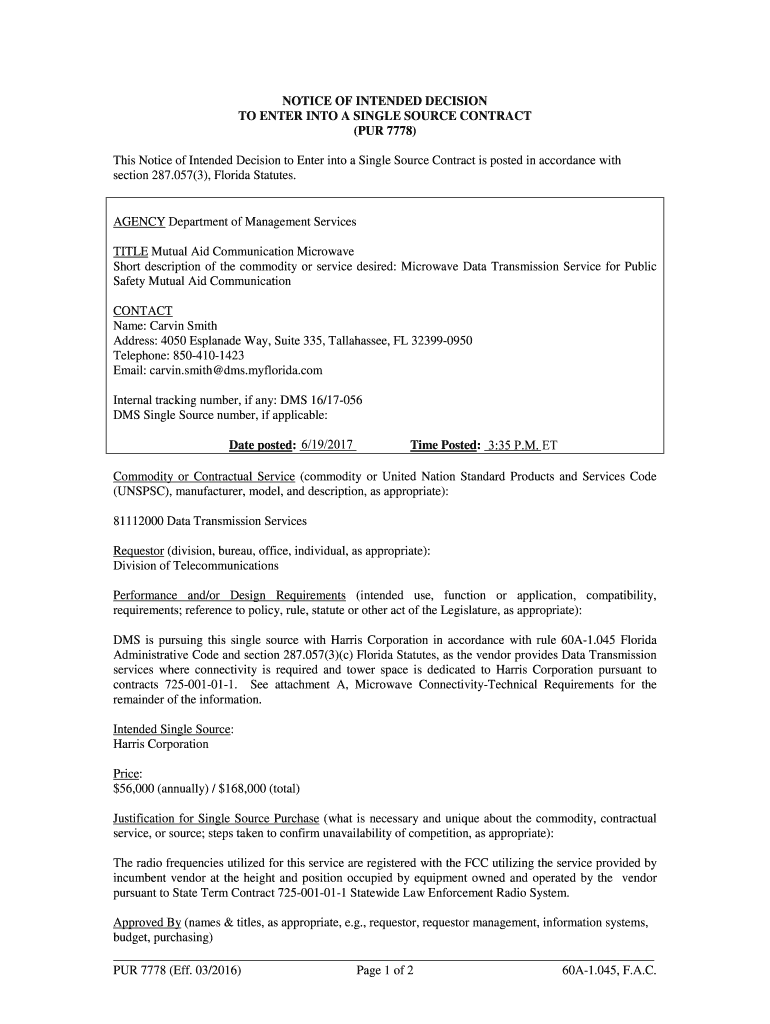 NOTICE OF INTENDED DECISION
TO ENTER INTO A SINGLE SOURCE CONTRACT
(PUR 7778)

This Notice of Intended Decision to Enter into a Single Source Contract is posted in accordance with section 287.057(3), Florida Statutes.

AGENCY Department of Management Services

TITLE Mutual Aid Communication Microwave
Short description of the commodity or service desired: Microwave Data Transmission Service for Public Safety Mutual Aid Communication

CONTACT
Name: Carvin Smith
Address: 4050 Esplanade Way, Suite 335, Tallahassee, FL 32399-0950
Telephone: 850-410-1423
Email: carvin.smith@dms.myflorida.com

Internal tracking number, if any: DMS 16/17-056
DMS Single Source number, if applicable:

Date posted: 6/19/2017 Time Posted: 3:35 P.M. ET

Commodity or Contractual Service (commodity or United Nation Standard Products and Services Code (UNSPSC), manufacturer, model, and description, as appropriate):

81112000 Data Transmission Services

Requestor (division, bureau, office, individual, as appropriate):
Division of Telecommunications

Performance and/or Design Requirements (intended use, function or application, compatibility, requirements; reference to policy, rule, statute or other act of the Legislature, as appropriate):

DMS is pursuing this single source with Harris Corporation in accordance with rule 60A-1.045 Florida Administrative Code and section 287.057(3)(c) Florida Statutes, as the vendor provides Data Transmission services where connectivity is required and tower space is dedicated to Harris Corporation pursuant to contracts 725-001-01-1. See attachment A, Microwave Connectivity-Technical Requirements for the remainder of the information.

Intended Single Source:
Harris Corporation

Price:
$56,000 (annually) / $168,000 (total)

Justification for Single Source Purchase (what is necessary and unique about the commodity, contractual service, or source; steps taken to confirm unavailability of competition, as appropriate):

The radio frequencies utilized for this service are registered with the FCC utilizing the service provided by incumbent vendor at the height and position occupied by equipment owned and operated by the vendor pursuant to State Term Contract 725-001-01-1 Statewide Law Enforcement Radio System.

Approved By (names & titles, as appropriate, e.g., requestor, requestor management, information systems, budget, purchasing)

PUR 7778 (Eff. 03/2016) Page 1 of 2 60A-1.045, F.A.C.